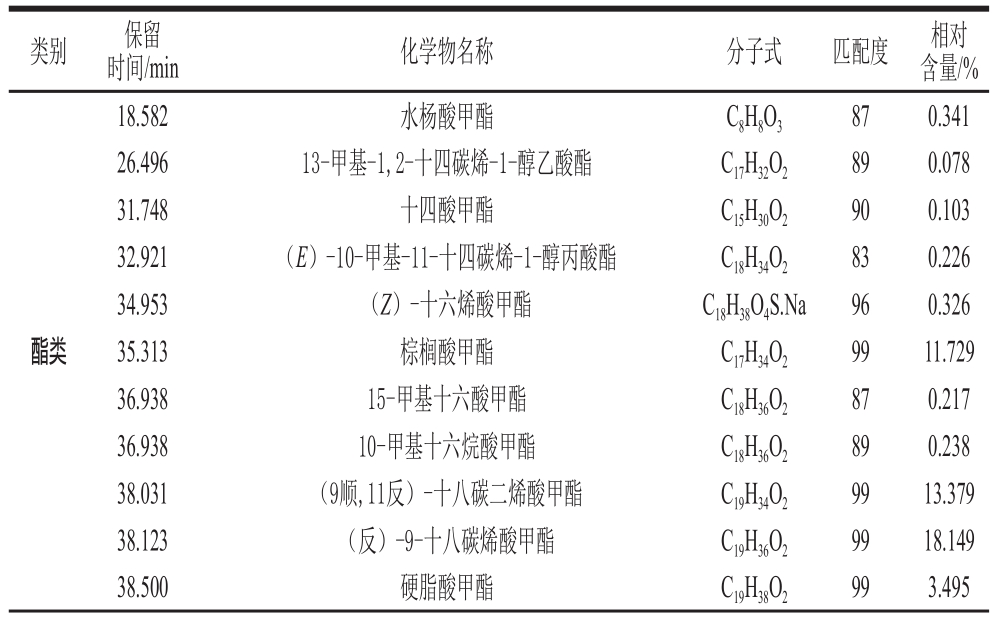 | 类别 | 保留时间/min | 化学物名称 | 分子式 | 匹配度 | 相对含量/% |
|---|---|---|---|---|---|
| 酯类 | 18.582 | 水杨酸甲酯 | $C_8H_8O_3$ | 87 | 0.341 |
| | 26.496 | 13-甲基-1,2-十四碳烯-1-醇乙酸酯 | $C_{17}H_{32}O_2$ | 89 | 0.078 |
| | 31.748 | 十四酸甲酯 | $C_{15}H_{30}O_2$ | 90 | 0.103 |
| | 32.921 | (E)-10-甲基-11-十四碳烯-1-醇丙酸酯 | $C_{18}H_{34}O_2$ | 83 | 0.226 |
| | 34.953 | (Z)-十六烯酸甲酯 | $C_{18}H_{38}O_4S.Na$ | 96 | 0.326 |
| | 35.313 | 棕榈酸甲酯 | $C_{17}H_{34}O_2$ | 99 | 11.729 |
| | 36.938 | 15-甲基十六酸甲酯 | $C_{18}H_{36}O_2$ | 87 | 0.217 |
| | 36.938 | 10-甲基十六烷酸甲酯 | $C_{18}H_{36}O_2$ | 89 | 0.238 |
| | 38.031 | (9顺,11反)-十八碳二烯酸甲酯 | $C_{19}H_{34}O_2$ | 99 | 13.379 |
| | 38.123 | (反)-9-十八碳烯酸甲酯 | $C_{19}H_{36}O_2$ | 99 | 18.149 |
| | 38.500 | 硬脂酸甲酯 | $C_{19}H_{38}O_2$ | 99 | 3.495 |